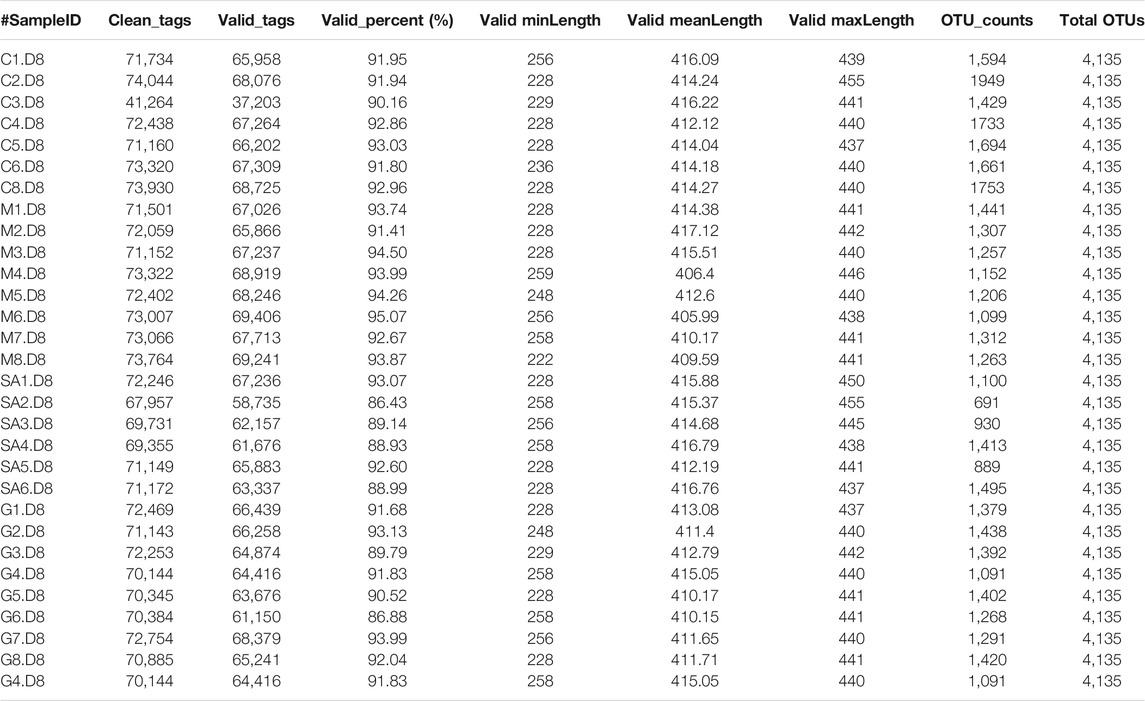 | #SampleID | Clean_tags | Valid_tags | Valid_percent (%) | Valid minLength | Valid meanLength | Valid maxLength | OTU_counts | Total OTUs |
|---|---|---|---|---|---|---|---|---|
| C1.D8 | 71,734 | 65,958 | 91.95 | 256 | 416.09 | 439 | 1,594 | 4,135 |
| C2.D8 | 74,044 | 68,076 | 91.94 | 228 | 414.24 | 455 | 1949 | 4,135 |
| C3.D8 | 41,264 | 37,203 | 90.16 | 229 | 416.22 | 441 | 1,429 | 4,135 |
| C4.D8 | 72,438 | 67,264 | 92.86 | 228 | 412.12 | 440 | 1733 | 4,135 |
| C5.D8 | 71,160 | 66,202 | 93.03 | 228 | 414.04 | 437 | 1,694 | 4,135 |
| C6.D8 | 73,320 | 67,309 | 91.80 | 236 | 414.18 | 440 | 1,661 | 4,135 |
| C8.D8 | 73,930 | 68,725 | 92.96 | 228 | 414.27 | 440 | 1753 | 4,135 |
| M1.D8 | 71,501 | 67,026 | 93.74 | 228 | 414.38 | 441 | 1,441 | 4,135 |
| M2.D8 | 72,059 | 65,866 | 91.41 | 228 | 417.12 | 442 | 1,307 | 4,135 |
| M3.D8 | 71,152 | 67,237 | 94.50 | 228 | 415.51 | 440 | 1,257 | 4,135 |
| M4.D8 | 73,322 | 68,919 | 93.99 | 259 | 406.4 | 446 | 1,152 | 4,135 |
| M5.D8 | 72,402 | 68,246 | 94.26 | 248 | 412.6 | 440 | 1,206 | 4,135 |
| M6.D8 | 73,007 | 69,406 | 95.07 | 256 | 405.99 | 438 | 1,099 | 4,135 |
| M7.D8 | 73,066 | 67,713 | 92.67 | 258 | 410.17 | 441 | 1,312 | 4,135 |
| M8.D8 | 73,764 | 69,241 | 93.87 | 222 | 409.59 | 441 | 1,263 | 4,135 |
| SA1.D8 | 72,246 | 67,236 | 93.07 | 228 | 415.88 | 450 | 1,100 | 4,135 |
| SA2.D8 | 67,957 | 58,735 | 86.43 | 258 | 415.37 | 455 | 691 | 4,135 |
| SA3.D8 | 69,731 | 62,157 | 89.14 | 256 | 414.68 | 445 | 930 | 4,135 |
| SA4.D8 | 69,355 | 61,676 | 88.93 | 258 | 416.79 | 438 | 1,413 | 4,135 |
| SA5.D8 | 71,149 | 65,883 | 92.60 | 228 | 412.19 | 441 | 889 | 4,135 |
| SA6.D8 | 71,172 | 63,337 | 88.99 | 228 | 416.76 | 437 | 1,495 | 4,135 |
| G1.D8 | 72,469 | 66,439 | 91.68 | 228 | 413.08 | 437 | 1,379 | 4,135 |
| G2.D8 | 71,143 | 66,258 | 93.13 | 248 | 411.4 | 440 | 1,438 | 4,135 |
| G3.D8 | 72,253 | 64,874 | 89.79 | 229 | 412.79 | 442 | 1,392 | 4,135 |
| G4.D8 | 70,144 | 64,416 | 91.83 | 258 | 415.05 | 440 | 1,091 | 4,135 |
| G5.D8 | 70,345 | 63,676 | 90.52 | 228 | 410.17 | 441 | 1,402 | 4,135 |
| G6.D8 | 70,384 | 61,150 | 86.88 | 258 | 410.15 | 441 | 1,268 | 4,135 |
| G7.D8 | 72,754 | 68,379 | 93.99 | 256 | 411.65 | 440 | 1,291 | 4,135 |
| G8.D8 | 70,885 | 65,241 | 92.04 | 228 | 411.71 | 441 | 1,420 | 4,135 |
| G4.D8 | 70,144 | 64,416 | 91.83 | 258 | 415.05 | 440 | 1,091 | 4,135 |